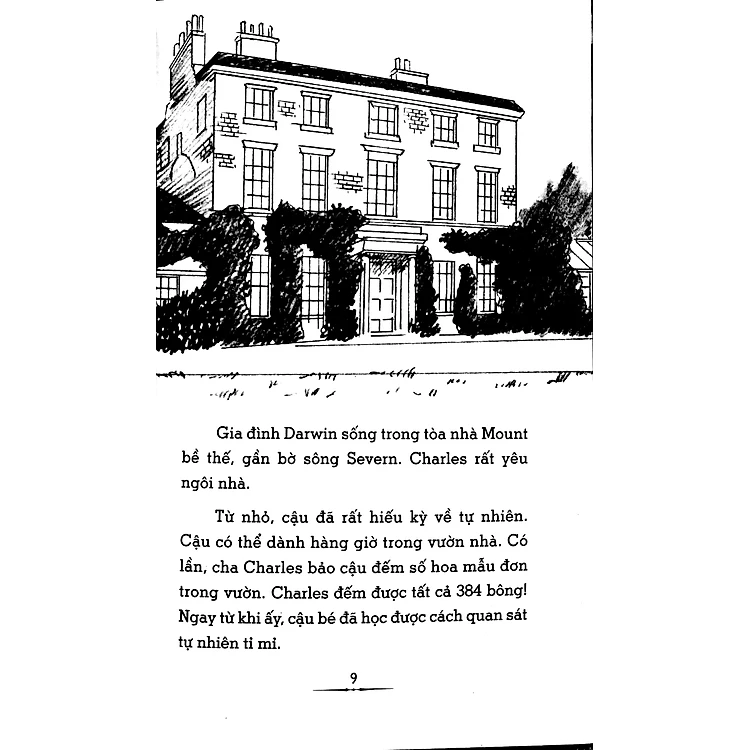 Gia đình Darwin sống trong tòa nhà Mount bề thế, gần bờ sông Severn. Charles rất yêu ngôi nhà.

Từ nhỏ, cậu đã rất hiếu kỳ về tự nhiên. Cậu có thể dành hàng giờ trong vườn nhà. Có lần, cha Charles bảo cậu đếm số hoa mẫu đơn trong vườn. Charles đếm được tất cả 384 bông! Ngay từ khi ấy, cậu bé đã học được cách quan sát tự nhiên tỉ mỉ.

9